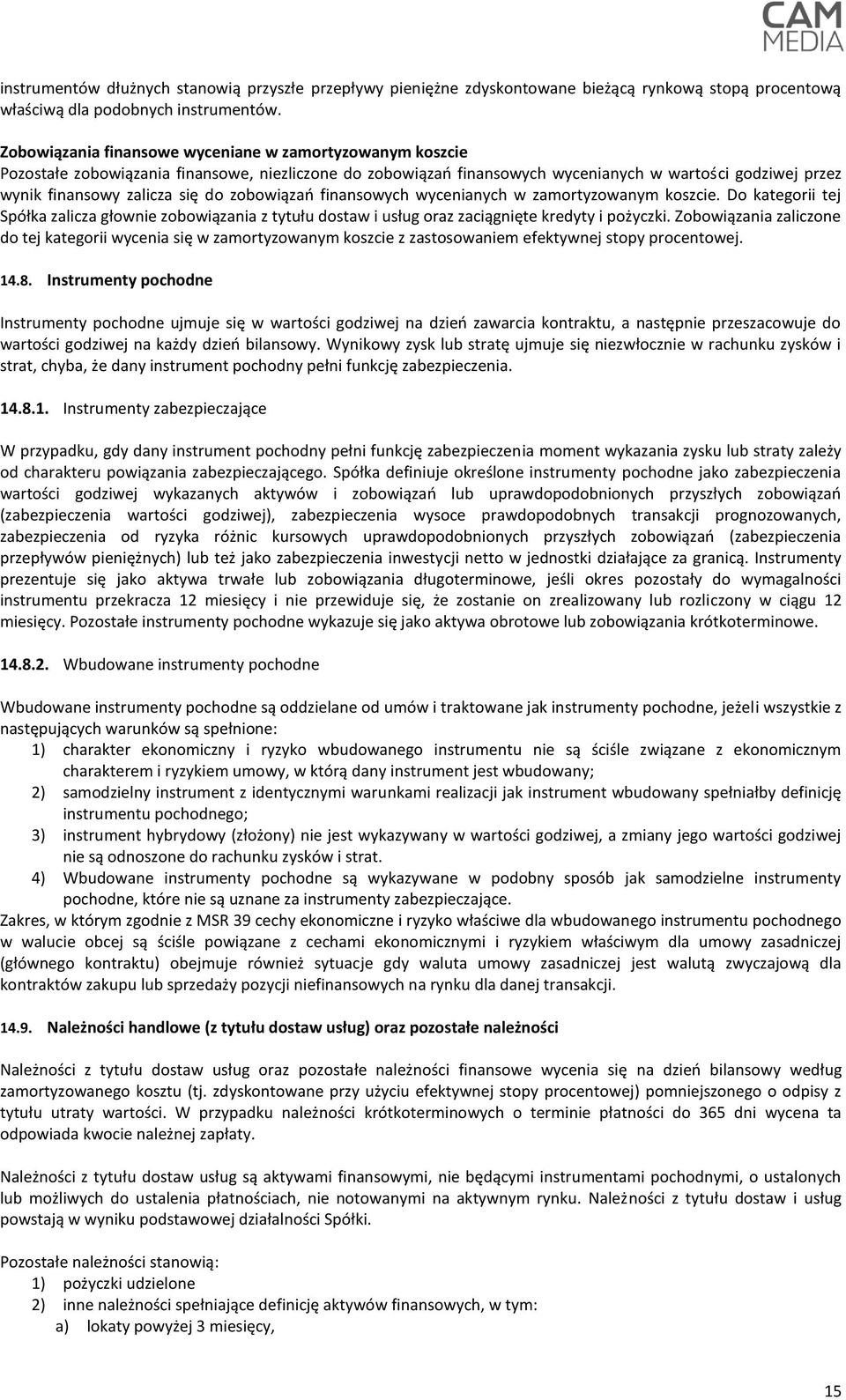 CAM MEDIA

instrumentów dłużnych stanowią przyszłe przepływy pieniężne zdyskontowane bieżącą rynkową stopą procentową właściwą dla podobnych instrumentów.

Zobowiązania finansowe wyceniane w zamortyzowanym koszcie
Pozostałe zobowiązania finansowe, niezliczone do zobowiązań finansowych wycenianych w wartości godziwej przez wynik finansowy zalicza się do zobowiązań finansowych wycenianych w zamortyzowanym koszcie. Do kategorii tej Spółka zalicza głownie zobowiązania z tytułu dostaw i usług oraz zaciągnięte kredyty i pożyczki. Zobowiązania zaliczone do tej kategorii wycenia się w zamortyzowanym koszcie z zastosowaniem efektywnej stopy procentowej.

14.8. Instrumenty pochodne

Instrumenty pochodne ujmuje się w wartości godziwej na dzień zawarcia kontraktu, a następnie przeszacowuje do wartości godziwej na każdy dzień bilansowy. Wynikowy zysk lub stratę ujmuje się niezwłocznie w rachunku zysków i strat, chyba, że dany instrument pochodny pełni funkcję zabezpieczenia.

14.8.1. Instrumenty zabezpieczające

W przypadku, gdy dany instrument pochodny pełni funkcję zabezpieczenia moment wykazania zysku lub straty zależy od charakteru powiązania zabezpieczającego. Spółka definiuje określone instrumenty pochodne jako zabezpieczenia wartości godziwej wykazanych aktywów i zobowiązań lub uprawdopodobnionych przyszłych zobowiązań (zabezpieczenia wartości godziwej), zabezpieczenia wysoce prawdopodobnych transakcji prognozowanych, zabezpieczenia od ryzyka różnic kursowych uprawdopodobnionych przyszłych zobowiązań (zabezpieczenia przepływów pieniężnych) lub też jako zabezpieczenia inwestycji netto w jednostki działające za granicą. Instrumenty prezentuje się jako aktywa trwałe lub zobowiązania długoterminowe, jeśli okres pozostały do wymagalności instrumentu przekracza 12 miesięcy i nie przewiduje się, że zostanie on zrealizowany lub rozliczony w ciągu 12 miesięcy. Pozostałe instrumenty pochodne wykazuje się jako aktywa obrotowe lub zobowiązania krótkoterminowe.

14.8.2. Wbudowane instrumenty pochodne

Wbudowane instrumenty pochodne są oddzielane od umów i traktowane jak instrumenty pochodne, jeżeli wszystkie z następujących warunków są spełnione:
1) charakter ekonomiczny i ryzyko wbudowanego instrumentu nie są ściśle związane z ekonomicznym charakterem i ryzykiem umowy, w którą dany instrument jest wbudowany;
2) samodzielny instrument z identycznymi warunkami realizacji jak instrument wbudowany spełniałby definicję instrumentu pochodnego;
3) instrument hybrydowy (złożony) nie jest wykazywany w wartości godziwej, a zmiany jego wartości godziwej nie są odnoszone do rachunku zysków i strat.
4) Wbudowane instrumenty pochodne są wykazywane w podobny sposób jak samodzielne instrumenty pochodne, które nie są uznane za instrumenty zabezpieczające.
Zakres, w którym zgodnie z MSR 39 cechy ekonomiczne i ryzyko właściwe dla wbudowanego instrumentu pochodnego w walucie obcej są ściśle powiązane z cechami ekonomicznymi i ryzykiem właściwym dla umowy zasadniczej (głównego kontraktu) obejmuje również sytuacje gdy waluta umowy zasadniczej jest walutą zwyczajową dla kontraktów zakupu lub sprzedaży pozycji niefinansowych na rynku dla danej transakcji.

14.9. Należności handlowe (z tytułu dostaw usług) oraz pozostałe należności

Należności z tytułu dostaw usług oraz pozostałe należności finansowe wycenia się na dzień bilansowy według zamortyzowanego kosztu (tj. zdyskontowane przy użyciu efektywnej stopy procentowej) pomniejszonego o odpisy z tytułu utraty wartości. W przypadku należności krótkoterminowych o terminie płatności do 365 dni wycena ta odpowiada kwocie należnej zapłaty.

Należności z tytułu dostaw usług są aktywami finansowymi, nie będącymi instrumentami pochodnymi, o ustalonych lub możliwych do ustalenia płatnościach, nie notowanymi na aktywnym rynku. Należności z tytułu dostaw i usług powstają w wyniku podstawowej działalności Spółki.

Pozostałe należności stanowią:
1) pożyczki udzielone
2) inne należności spełniające definicję aktywów finansowych, w tym:
a) lokaty powyżej 3 miesięcy,

15